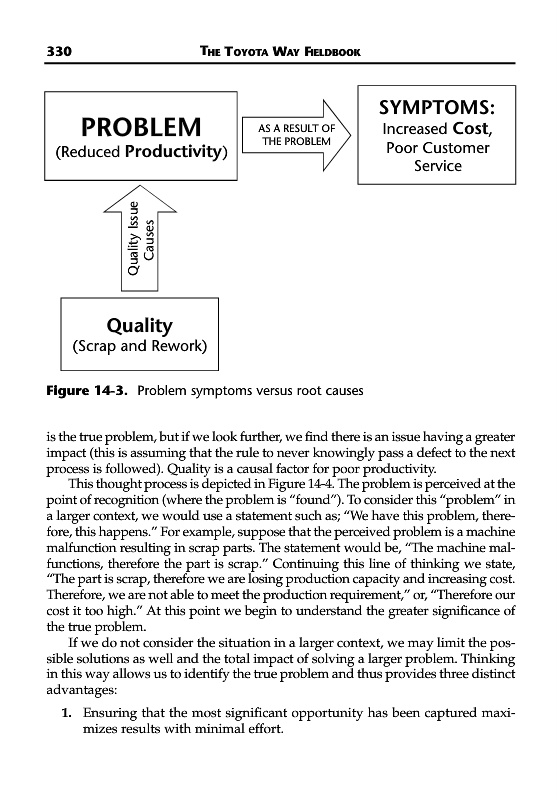 330 THE TOYOTA WAY FIELDBOOK

PROBLEM
(Reduced Productivity)

AS A RESULT OF THE PROBLEM

SYMPTOMS:
Increased Cost, Poor Customer Service

Quality Issue Causes

Quality
(Scrap and Rework)

Figure 14-3. Problem symptoms versus root causes

is the true problem, but if we look further, we find there is an issue having a greater impact (this is assuming that the rule to never knowingly pass a defect to the next process is followed). Quality is a causal factor for poor productivity.

This thought process is depicted in Figure 14-4. The problem is perceived at the point of recognition (where the problem is "found"). To consider this "problem" in a larger context, we would use a statement such as; "We have this problem, therefore, this happens." For example, suppose that the perceived problem is a machine malfunction resulting in scrap parts. The statement would be, "The machine malfunctions, therefore the part is scrap." Continuing this line of thinking we state, "The part is scrap, therefore we are losing production capacity and increasing cost. Therefore, we are not able to meet the production requirement," or, "Therefore our cost it too high." At this point we begin to understand the greater significance of the true problem.

If we do not consider the situation in a larger context, we may limit the possible solutions as well and the total impact of solving a larger problem. Thinking in this way allows us to identify the true problem and thus provides three distinct advantages:

1. Ensuring that the most significant opportunity has been captured maximizes results with minimal effort.